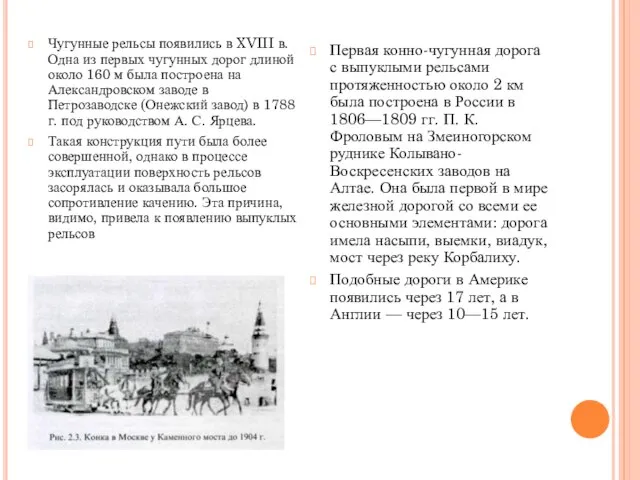 Чугунные рельсы появились в XVIII в. Одна из первых чугунных дорог длиной около 160 м была построена на Александровском заводе в Петрозаводске (Онежский завод) в 1788 г. под руководством А. С. Ярцева.

Такая конструкция пути была более совершенной, однако в процессе эксплуатации поверхность рельсов засорялась и оказывала большое сопротивление качению. Эта причина, видимо, привела к появлению выпуклых рельсов

Рис. 2.3. Конка в Москве у Каменного моста до 1904 г.

Первая конно-чугунная дорога с выпуклыми рельсами протяженностью около 2 км была построена в России в 1806—1809 гг. П. К. Фроловым на Змеиногорском руднике Колывано-Воскресенских заводов на Алтае. Она была первой в мире железной дорогой со всеми ее основными элементами: дорога имела насыпи, выемки, виадук, мост через реку Корбалиху.

Подобные дороги в Америке появились через 17 лет, а в Англии — через 10—15 лет.